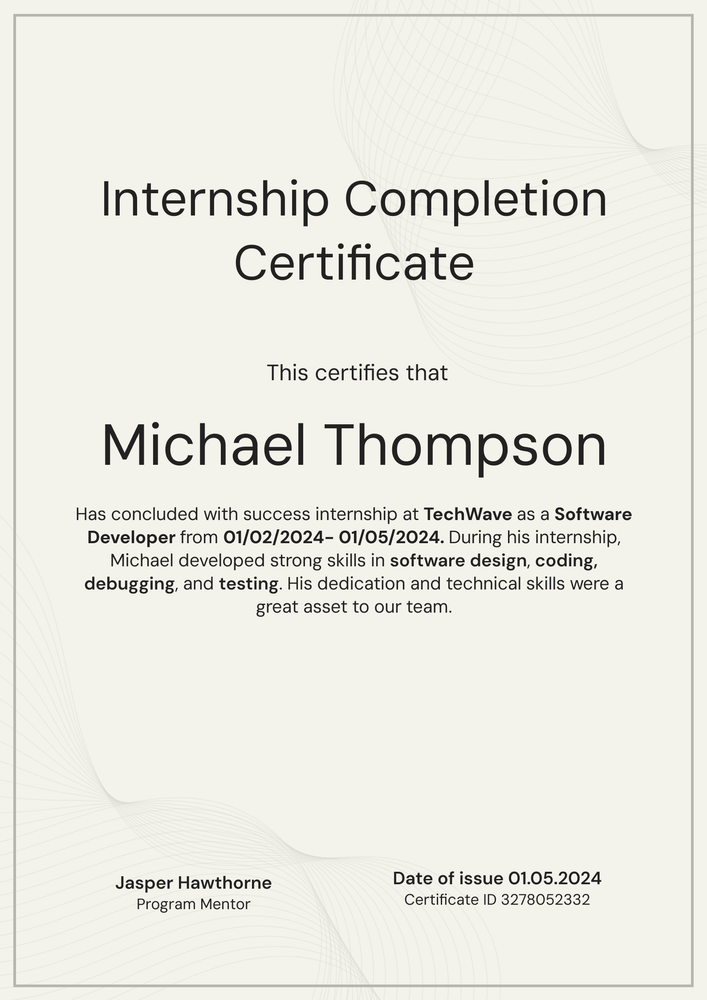 Internship Completion Certificate

This certifies that

Michael Thompson

Has concluded with success internship at TechWave as a Software Developer from 01/02/2024- 01/05/2024. During his internship, Michael developed strong skills in software design, coding, debugging, and testing. His dedication and technical skills were a great asset to our team.

Jasper Hawthorne
Program Mentor

Date of issue 01.05.2024
Certificate ID 3278052332